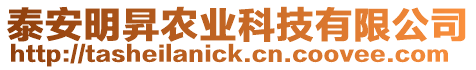 泰安明昇农业科技有限公司
http://tasheilanick.cn.coovee.com